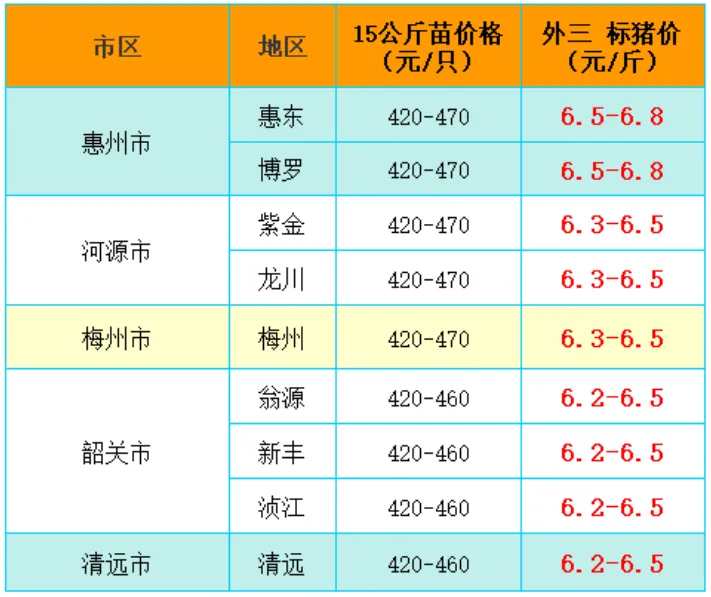 | 市区 | 地区 | 15公斤苗价格（元/只） | 外三 标猪价（元/斤） |
|---|---|---|---|
| 惠州市 | 惠东 | 420-470 | 6.5-6.8 |
|  | 博罗 | 420-470 | 6.5-6.8 |
| 河源市 | 紫金 | 420-470 | 6.3-6.5 |
|  | 龙川 | 420-470 | 6.3-6.5 |
| 梅州市 | 梅州 | 420-470 | 6.3-6.5 |
| 韶关市 | 翁源 | 420-460 | 6.2-6.5 |
|  | 新丰 | 420-460 | 6.2-6.5 |
|  | 浈江 | 420-460 | 6.2-6.5 |
| 清远市 | 清远 | 420-460 | 6.2-6.5 |